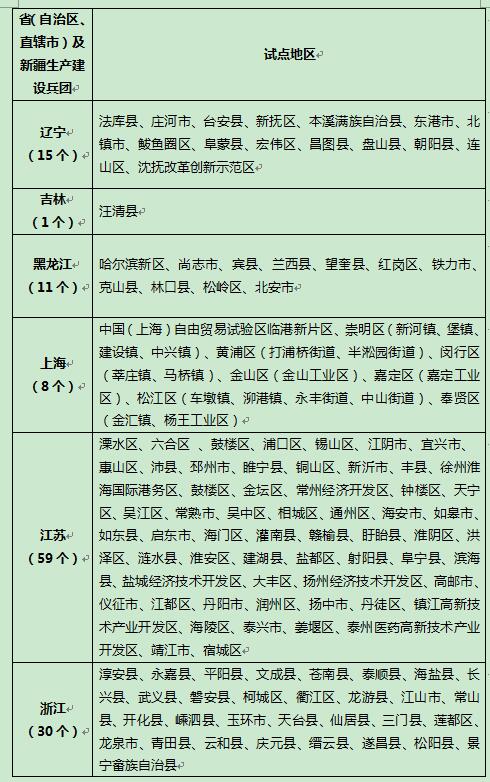 | 省(自治区、直辖市)及新疆生产建设兵团 | 试点地区 |
|---|---|
| 辽宁（15个） | 法库县、庄河市、台安县、新抚区、本溪满族自治县、东港市、北镇市、鲅鱼圈区、阜蒙县、宏伟区、昌图县、盘山县、朝阳县、连山区、沈抚改革创新示范区 |
| 吉林（1个） | 汪清县 |
| 黑龙江（11个） | 哈尔滨新区、尚志市、宾县、兰西县、望奎县、红岗区、铁力市、克山县、林口县、松岭区、北安市 |
| 上海（8个） | 中国（上海）自由贸易试验区临港新片区、崇明区（新河镇、堡镇、建设镇、中兴镇）、黄浦区（打浦桥街道、半淞园街道）、闵行区（莘庄镇、马桥镇）、金山区（金山工业区）、嘉定区（嘉定工业区）、松江区（车墩镇、泖港镇、永丰街道、中山街道）、奉贤区（金汇镇、杨王工业区） |
| 江苏（59个） | 溧水区、六合区 、鼓楼区、浦口区、锡山区、江阴市、宜兴市、惠山区、沛县、邳州市、睢宁县、铜山区、新沂市、丰县、徐州淮海国际港务区、鼓楼区、金坛区、常州经济开发区、钟楼区、天宁区、吴江区、常熟市、吴中区、相城区、通州区、海安市、如皋市、如东县、启东市、海门区、灌南县、赣榆县、盱眙县、淮阴区、洪泽区、涟水县、淮安区、建湖县、盐都区、射阳县、阜宁县、滨海县、盐城经济技术开发区、大丰区、扬州经济技术开发区、高邮市、仪征市、江都区、丹阳市、润州区、扬中市、丹徒区、镇江高新技术产业开发区、海陵区、泰兴市、姜堰区、泰州医药高新技术产业开发区、靖江市、宿城区 |
| 浙江（30个） | 淳安县、永嘉县、平阳县、文成县、苍南县、泰顺县、海盐县、长兴县、武义县、磐安县、柯城区、衢江区、龙游县、江山市、常山县、开化县、嵊泗县、玉环市、天台县、仙居县、三门县、莲都区、龙泉市、青田县、云和县、庆元县、缙云县、遂昌县、松阳县、景宁畲族自治县 |